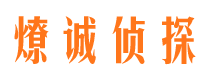 燎诚侦探